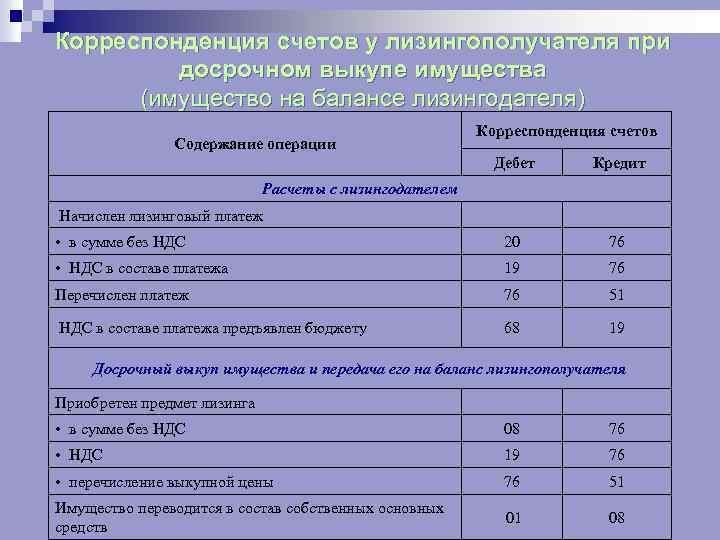 Корреспонденция счетов у лизингополучателя при досрочном выкупе имущества
(имущество на балансе лизингодателя)

| Содержание операции | Корреспонденция счетов | |
|---|---|---|
| | Дебет | Кредит |
| Расчеты с лизингодателем | | |
| Начислен лизинговый платеж | | |
| • в сумме без НДС | 20 | 76 |
| • НДС в составе платежа | 19 | 76 |
| Перечислен платеж | 76 | 51 |
| НДС в составе платежа предъявлен бюджету | 68 | 19 |
| Досрочный выкуп имущества и передача его на баланс лизингополучателя | | |
| Приобретен предмет лизинга | | |
| • в сумме без НДС | 08 | 76 |
| • НДС | 19 | 76 |
| • перечисление выкупной цены | 76 | 51 |
| Имущество переводится в состав собственных основных средств | 01 | 08 |